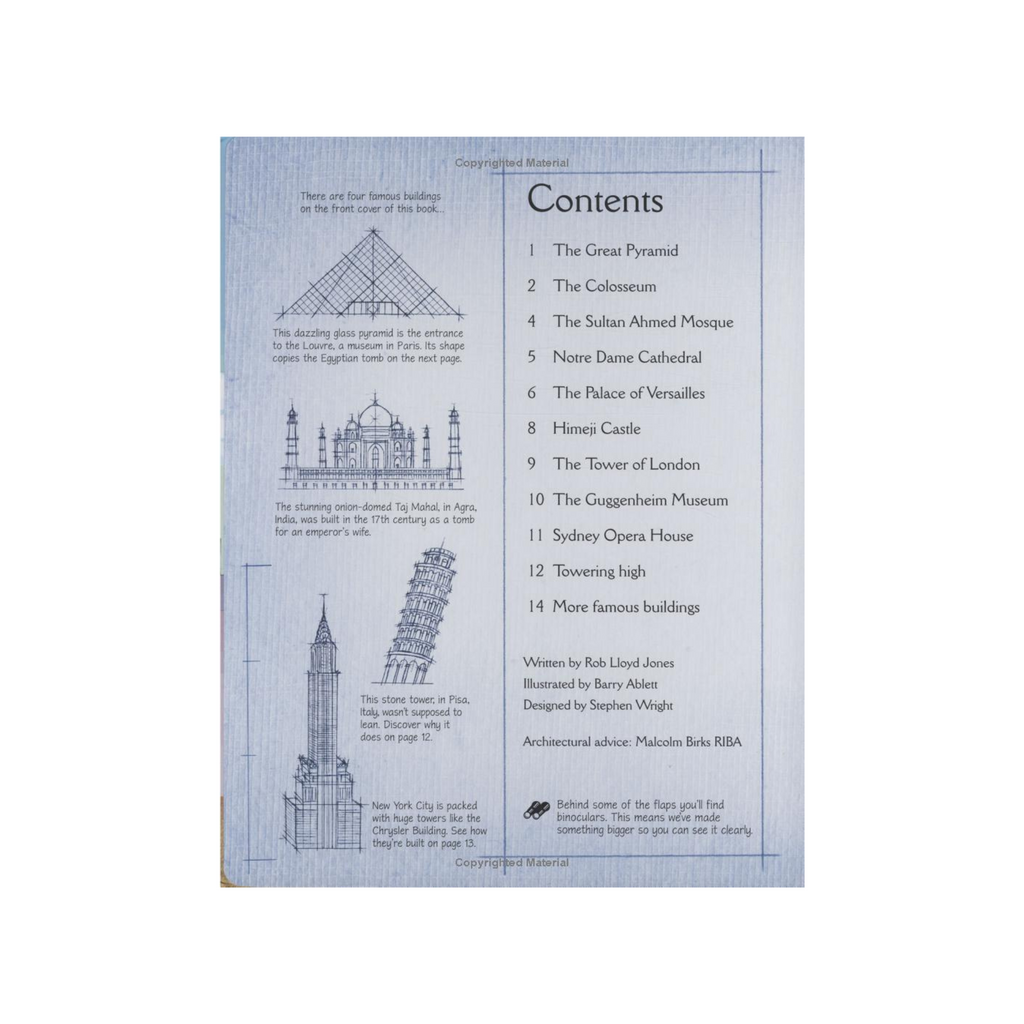 Copyrighted Material

There are four famous buildings on the front cover of this book...

This dazzling glass pyramid is the entrance to the Louvre, a museum in Paris. Its shape copies the Egyptian tomb on the next page.

The stunning onion-domed Taj Mahal, in Agra, India, was built in the 17th century as a tomb for an emperor's wife.

This stone tower, in Pisa, Italy, wasn't supposed to lean. Discover why it does on page 12.

New York City is packed with huge towers like the Chrysler Building. See how they're built on page 13.

Contents

1 The Great Pyramid
2 The Colosseum
4 The Sultan Ahmed Mosque
5 Notre Dame Cathedral
6 The Palace of Versailles
8 Himeji Castle
9 The Tower of London
10 The Guggenheim Museum
11 Sydney Opera House
12 Towering high
14 More famous buildings

Written by Rob Lloyd Jones
Illustrated by Barry Ablett
Designed by Stephen Wright

Architectural advice: Malcolm Birks RIBA

Behind some of the flaps you'll find binoculars. This means we've made something bigger so you can see it clearly.

Copyrighted Material